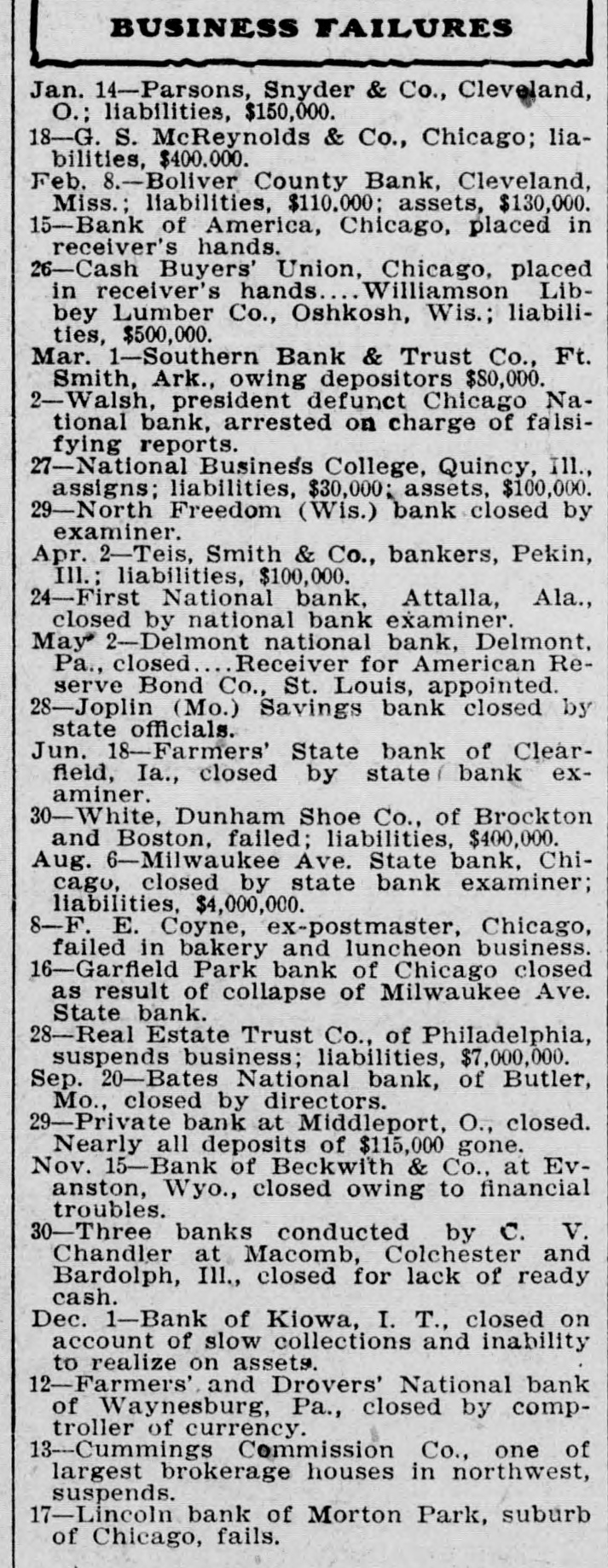 BUSINESS FAILURES

Jan. 14—Parsons, Snyder & Co., Cleveland, O.; liabilities, $150,000.

18—G. S. McReynolds & Co., Chicago; liabilities, $400.000.

Feb. 8.—Boliver County Bank, Cleveland, Miss.; liabilities, $110.000; assets, $130,000.

15—Bank of America, Chicago, placed in receiver's hands.

26—Cash Buyers' Union, Chicago, placed in receiver's hands....Williamson Libbey Lumber Co., Oshkosh, Wis.; liabilities, $500,000.

Mar. 1—Southern Bank & Trust Co., Ft. Smith, Ark., owing depositors $80,000.

2—Walsh, president defunct Chicago National bank, arrested on charge of falsifying reports.

27—National Business College, Quincy, Ill., assigns; liabilities, $30,000; assets, $100,000.

29—North Freedom (Wis.) bank closed by examiner.

Apr. 2—Teis, Smith & Co., bankers, Pekin, Ill.; liabilities, $100,000.

24—First National bank, Attalla, Ala., closed by national bank examiner.

May 2—Delmont national bank, Delmont, Pa., closed....Receiver for American Reserve Bond Co., St. Louis, appointed.

28—Joplin (Mo.) Savings bank closed by state officials.

Jun. 18—Farmers' State bank of Clearfield, Ia., closed by state bank examiner.

30—White, Dunham Shoe Co., of Brockton and Boston, failed; liabilities, $400,000.

Aug. 6—Milwaukee Ave. State bank, Chicago, closed by state bank examiner; liabilities, $4,000,000.

8—F. E. Coyne, ex-postmaster, Chicago, failed in bakery and luncheon business.

16—Garfield Park bank of Chicago closed as result of collapse of Milwaukee Ave. State bank.

28—Real Estate Trust Co., of Philadelphia, suspends business; liabilities, $7,000,000.

Sep. 20—Bates National bank, of Butler, Mo., closed by directors.

29—Private bank at Middleport, O., closed. Nearly all deposits of $115,000 gone.

Nov. 15—Bank of Beckwith & Co., at Evanston, Wyo., closed owing to financial troubles.

30—Three banks conducted by C. V. Chandler at Macomb, Colchester and Bardolph, Ill., closed for lack of ready cash.

Dec. 1—Bank of Kiowa, I. T., closed on account of slow collections and inability to realize on assets.

12—Farmers' and Drovers' National bank of Waynesburg, Pa., closed by comptroller of currency.

13—Cummings Commission Co., one of largest brokerage houses in northwest, suspends.

17—Lincoln bank of Morton Park, suburb of Chicago, fails.